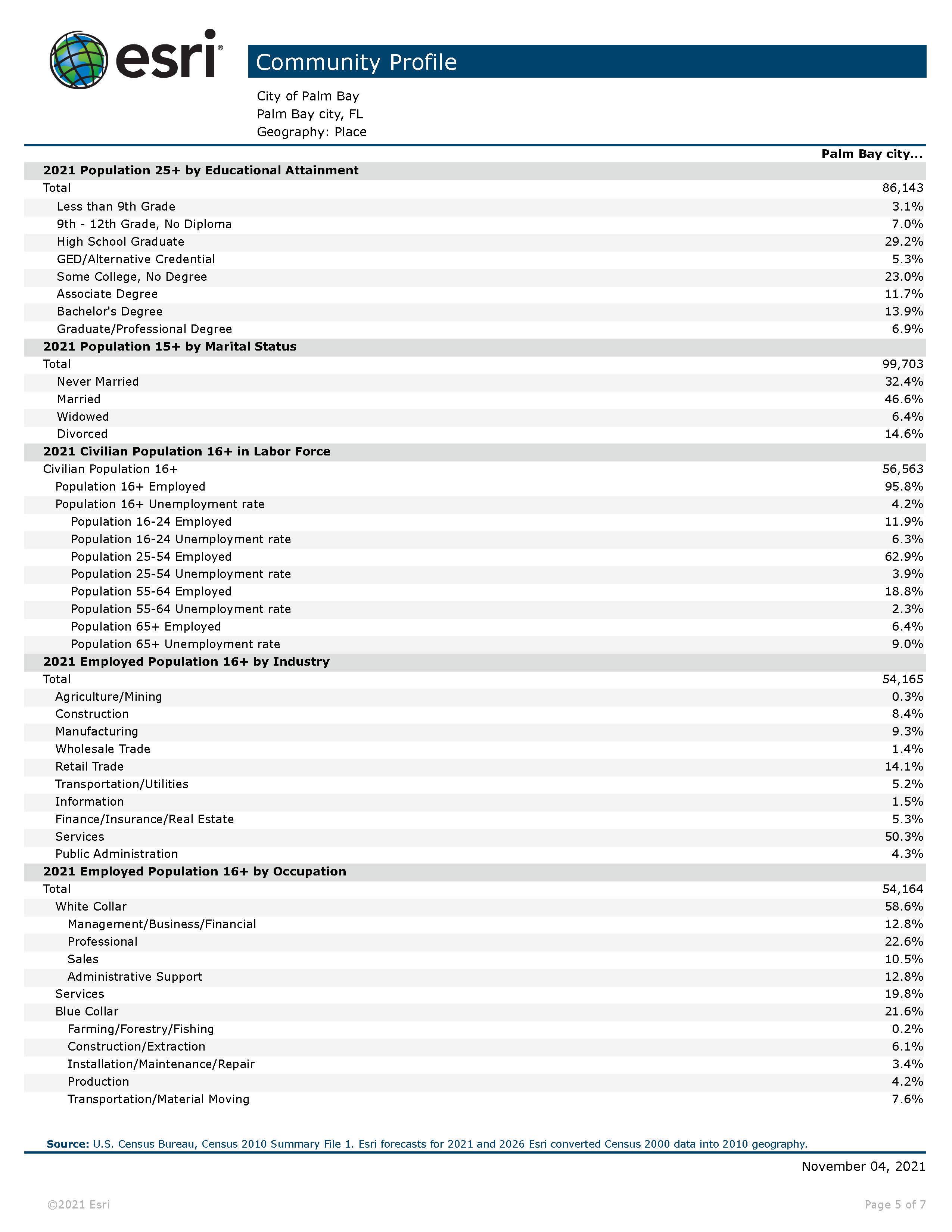 esri®

Community Profile

City of Palm Bay
Palm Bay city, FL
Geography: Place

| | Palm Bay city... |
|---|---|
| **2021 Population 25+ by Educational Attainment** | |
| Total | 86,143 |
| Less than 9th Grade | 3.1% |
| 9th - 12th Grade, No Diploma | 7.0% |
| High School Graduate | 29.2% |
| GED/Alternative Credential | 5.3% |
| Some College, No Degree | 23.0% |
| Associate Degree | 11.7% |
| Bachelor's Degree | 13.9% |
| Graduate/Professional Degree | 6.9% |
| **2021 Population 15+ by Marital Status** | |
| Total | 99,703 |
| Never Married | 32.4% |
| Married | 46.6% |
| Widowed | 6.4% |
| Divorced | 14.6% |
| **2021 Civilian Population 16+ in Labor Force** | |
| Civilian Population 16+ | 56,563 |
| Population 16+ Employed | 95.8% |
| Population 16+ Unemployment rate | 4.2% |
| Population 16-24 Employed | 11.9% |
| Population 16-24 Unemployment rate | 6.3% |
| Population 25-54 Employed | 62.9% |
| Population 25-54 Unemployment rate | 3.9% |
| Population 55-64 Employed | 18.8% |
| Population 55-64 Unemployment rate | 2.3% |
| Population 65+ Employed | 6.4% |
| Population 65+ Unemployment rate | 9.0% |
| **2021 Employed Population 16+ by Industry** | |
| Total | 54,165 |
| Agriculture/Mining | 0.3% |
| Construction | 8.4% |
| Manufacturing | 9.3% |
| Wholesale Trade | 1.4% |
| Retail Trade | 14.1% |
| Transportation/Utilities | 5.2% |
| Information | 1.5% |
| Finance/Insurance/Real Estate | 5.3% |
| Services | 50.3% |
| Public Administration | 4.3% |
| **2021 Employed Population 16+ by Occupation** | |
| Total | 54,164 |
| White Collar | 58.6% |
| Management/Business/Financial | 12.8% |
| Professional | 22.6% |
| Sales | 10.5% |
| Administrative Support | 12.8% |
| Services | 19.8% |
| Blue Collar | 21.6% |
| Farming/Forestry/Fishing | 0.2% |
| Construction/Extraction | 6.1% |
| Installation/Maintenance/Repair | 3.4% |
| Production | 4.2% |
| Transportation/Material Moving | 7.6% |

**Source:** U.S. Census Bureau, Census 2010 Summary File 1. Esri forecasts for 2021 and 2026 Esri converted Census 2000 data into 2010 geography.

November 04, 2021

©2021 Esri

Page 5 of 7